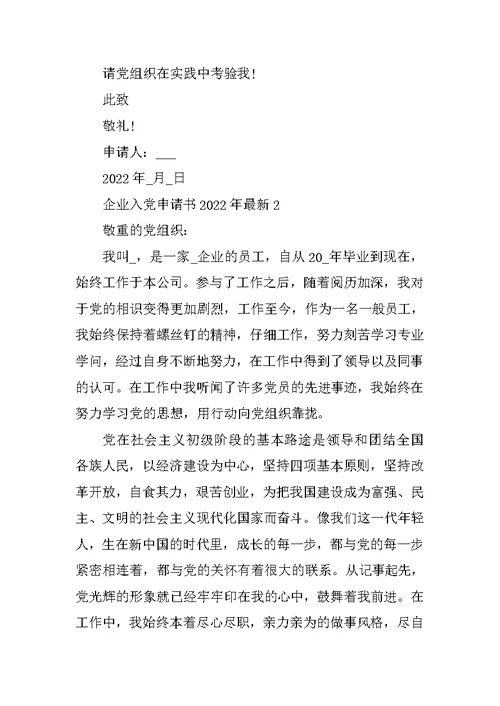 请党组织在实践中考验我！

此致

敬礼！

申请人：___

2022 年_月_日

企业入党申请书 2022 年最新 2

敬重的党组织：

我叫_，是一家_企业的员工，自从 20_年毕业到现在，始终工作于本公司。参与了工作之后，随着阅历加深，我对于党的相识变得更加剧烈，工作至今，作为一名一般员工，我始终保持着螺丝钉的精神，仔细工作，努力刻苦学习专业学问，经过自身不断地努力，在工作中得到了领导以及同事的认可。在工作中我听闻了许多党员的先进事迹，我始终在努力学习党的思想，用行动向党组织靠拢。

党在社会主义初级阶段的基本路途是领导和团结全国各族人民，以经济建设为中心，坚持四项基本原则，坚持改革开放，自食其力，艰苦创业，为把我国建设成为富强、民主、文明的社会主义现代化国家而奋斗。像我们这一代年轻人，生在新中国的时代里，成长的每一步，都与党的每一步紧密相连着，都与党的关怀有着很大的联系。从记事起先，党光辉的形象就已经牢牢印在我的心中，鼓舞着我前进。在工作中，我始终本着尽心尽职，亲力亲为的做事风格，尽自